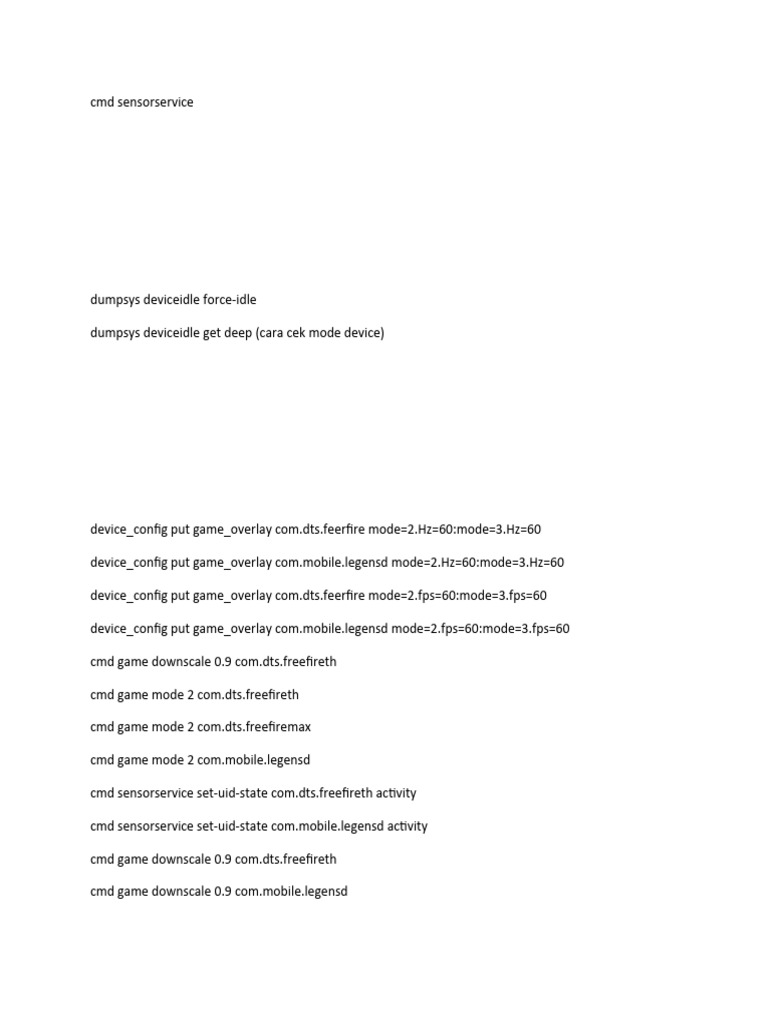 cmd sensorservice

dumpsys deviceidle force-idle

dumpsys deviceidle get deep (cara cek mode device)

device_config put game_overlay com.dts.feerfire mode=2.Hz=60:mode=3.Hz=60

device_config put game_overlay com.mobile.legensd mode=2.Hz=60:mode=3.Hz=60

device_config put game_overlay com.dts.feerfire mode=2.fps=60:mode=3.fps=60

device_config put game_overlay com.mobile.legensd mode=2.fps=60:mode=3.fps=60

cmd game downscale 0.9 com.dts.freefireth

cmd game mode 2 com.dts.freefireth

cmd game mode 2 com.dts.freefiremax

cmd game mode 2 com.mobile.legensd

cmd sensorservice set-uid-state com.dts.freefireth activity

cmd sensorservice set-uid-state com.mobile.legensd activity

cmd game downscale 0.9 com.dts.freefireth

cmd game downscale 0.9 com.mobile.legensd